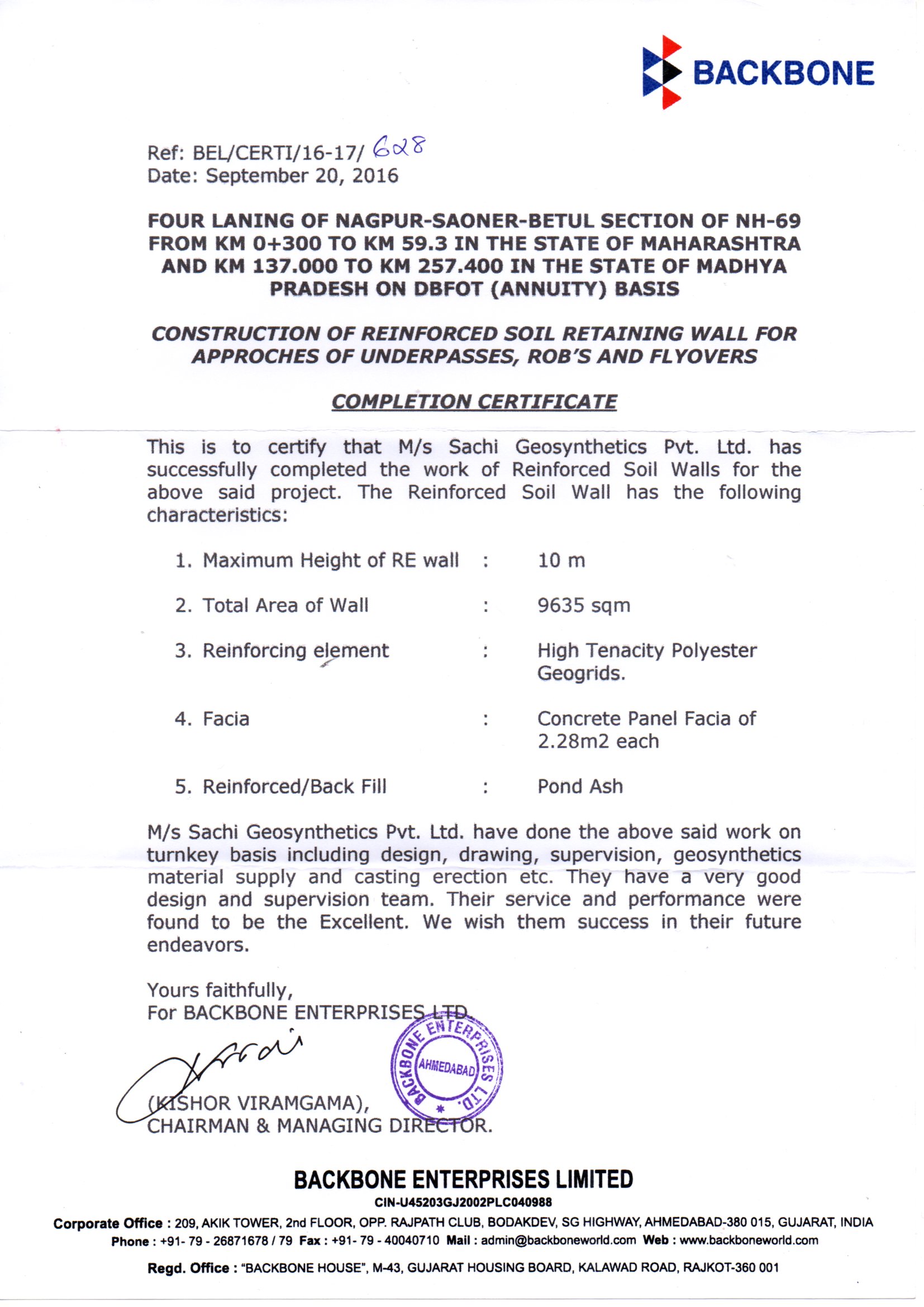 BACKBONE

Ref: BEL/CERTI/16-17/ 628
Date: September 20, 2016

FOUR LANING OF NAGPUR-SAONER-BETUL SECTION OF NH-69 FROM KM 0+300 TO KM 59.3 IN THE STATE OF MAHARASHTRA AND KM 137.000 TO KM 257.400 IN THE STATE OF MADHYA PRADESH ON DBFOT (ANNUITY) BASIS

CONSTRUCTION OF REINFORCED SOIL RETAINING WALL FOR APPROCHES OF UNDERPASSES, ROB'S AND FLYOVERS

COMPLETION CERTIFICATE

This is to certify that M/s Sachi Geosynthetics Pvt. Ltd. has successfully completed the work of Reinforced Soil Walls for the above said project. The Reinforced Soil Wall has the following characteristics:

1. Maximum Height of RE wall : 10 m

2. Total Area of Wall : 9635 sqm

3. Reinforcing element : High Tenacity Polyester Geogrids.

4. Facia : Concrete Panel Facia of 2.28m2 each

5. Reinforced/Back Fill : Pond Ash

M/s Sachi Geosynthetics Pvt. Ltd. have done the above said work on turnkey basis including design, drawing, supervision, geosynthetics material supply and casting erection etc. They have a very good design and supervision team. Their service and performance were found to be the Excellent. We wish them success in their future endeavors.

Yours faithfully,
For BACKBONE ENTERPRISES LTD.

BACKBONE ENTERPRISES LTD. AHMEDABAD

(KISHOR VIRAMGAMA),
CHAIRMAN & MANAGING DIRECTOR.

BACKBONE ENTERPRISES LIMITED
CIN-U45203GJ2002PLC040988
Corporate Office : 209, AKIK TOWER, 2nd FLOOR, OPP. RAJPATH CLUB, BODAKDEV, SG HIGHWAY, AHMEDABAD-380 015, GUJARAT, INDIA
Phone : +91- 79 - 26871678 / 79 Fax : +91- 79 - 40040710 Mail : admin@backboneworld.com Web : www.backboneworld.com
Regd. Office : "BACKBONE HOUSE", M-43, GUJARAT HOUSING BOARD, KALAWAD ROAD, RAJKOT-360 001